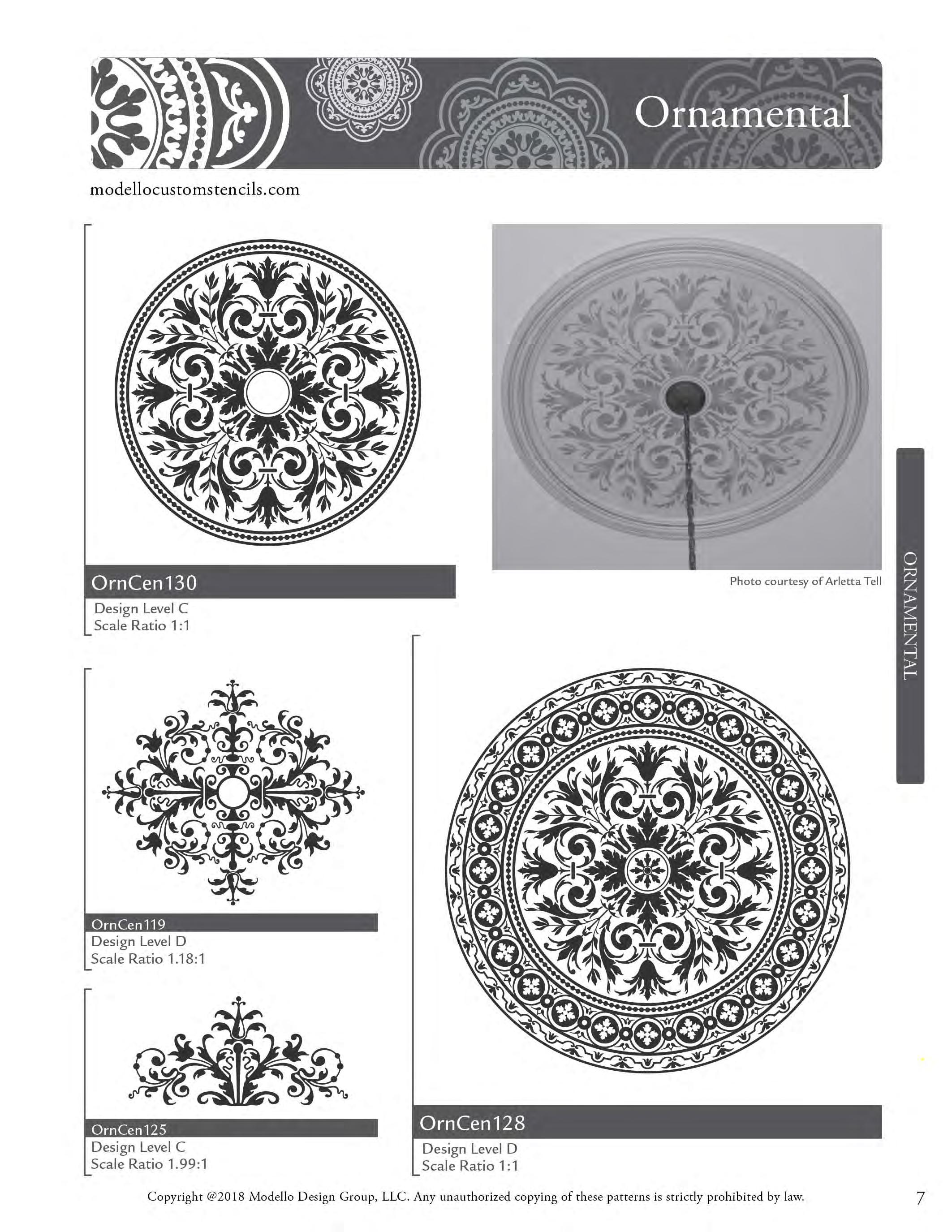 Ornamental

modellocustomstencils.com

OrnCen130
Design Level C
Scale Ratio 1:1

Photo courtesy of Arletta Tell

ORNAMENTAL

OrnCen119
Design Level D
Scale Ratio 1.18:1

OrnCen125
Design Level C
Scale Ratio 1.99:1

OrnCen128
Design Level D
Scale Ratio 1:1

Copyright @2018 Modello Design Group, LLC. Any unauthorized copying of these patterns is strictly prohibited by law.

7